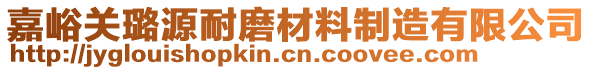 嘉峪关璐源耐磨材料制造有限公司
http://jyglouishopkin.cn.coovee.com